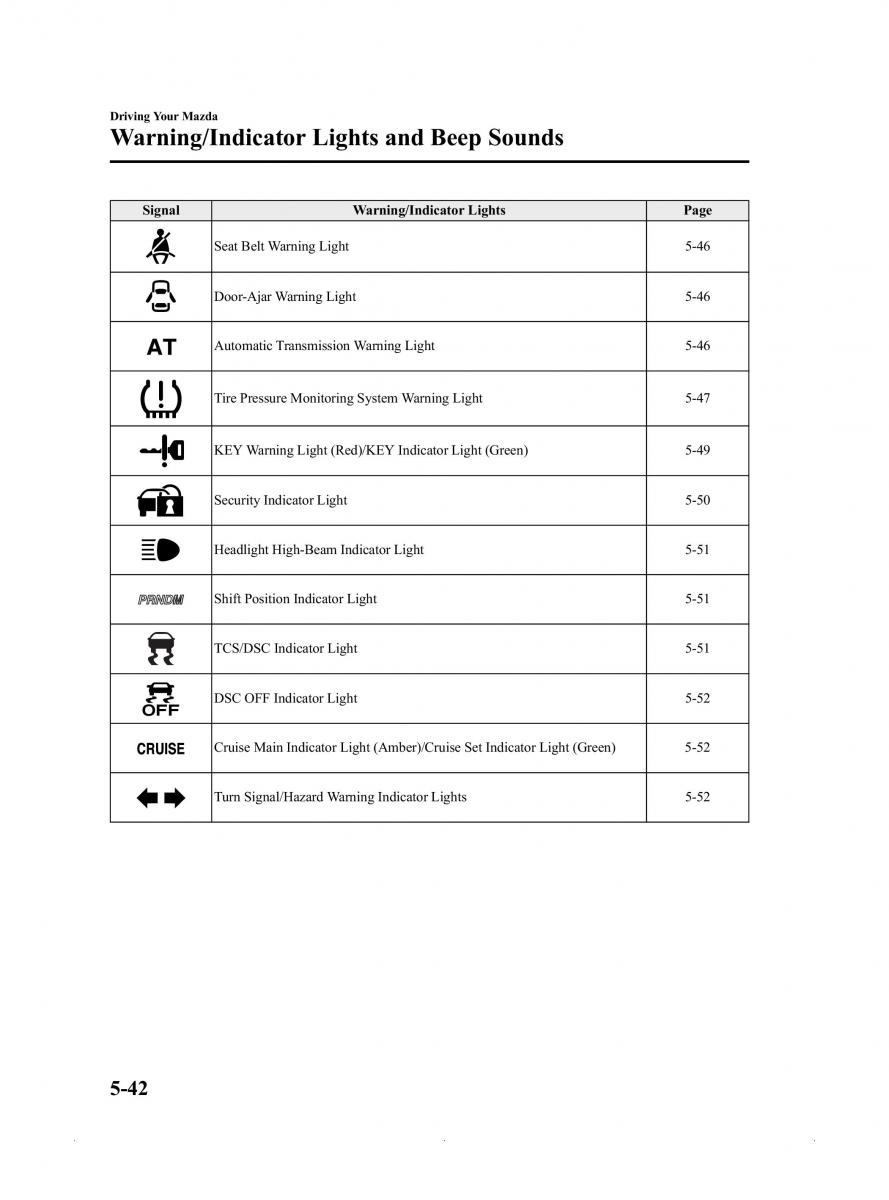 Driving Your Mazda
Warning/Indicator Lights and Beep Sounds

| Signal | Warning/Indicator Lights | Page |
|---|---|---|
|  | Seat Belt Warning Light | 5-46 |
|  | Door-Ajar Warning Light | 5-46 |
| AT | Automatic Transmission Warning Light | 5-46 |
|  | Tire Pressure Monitoring System Warning Light | 5-47 |
|  | KEY Warning Light (Red)/KEY Indicator Light (Green) | 5-49 |
|  | Security Indicator Light | 5-50 |
|  | Headlight High-Beam Indicator Light | 5-51 |
| PRNDM | Shift Position Indicator Light | 5-51 |
|  | TCS/DSC Indicator Light | 5-51 |
| OFF | DSC OFF Indicator Light | 5-52 |
| CRUISE | Cruise Main Indicator Light (Amber)/Cruise Set Indicator Light (Green) | 5-52 |
|  | Turn Signal/Hazard Warning Indicator Lights | 5-52 |

5-42